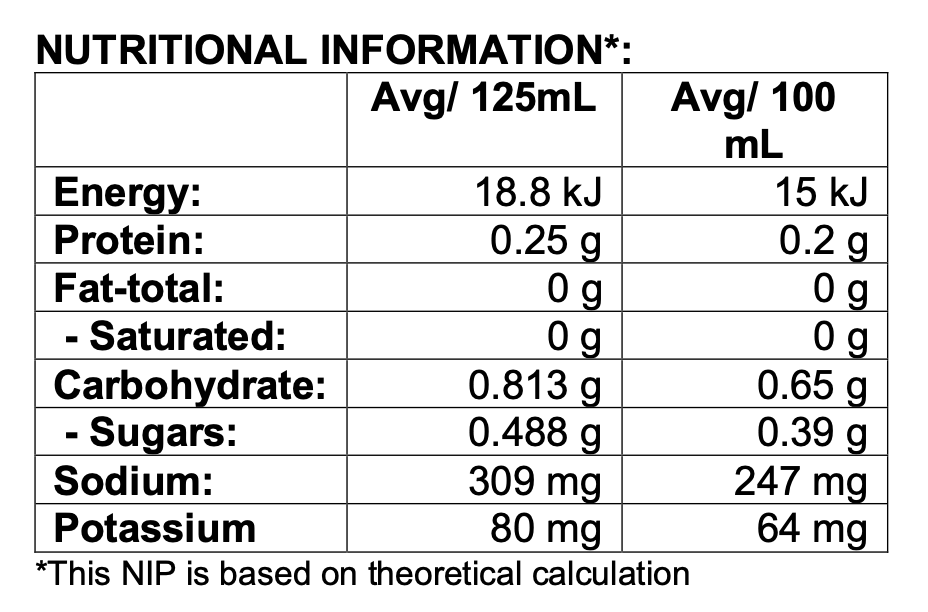 NUTRITIONAL INFORMATION*:

| | Avg/ 125mL | Avg/ 100 mL |
|---|---|---|
| Energy: | 18.8 kJ | 15 kJ |
| Protein: | 0.25 g | 0.2 g |
| Fat-total: | 0 g | 0 g |
| - Saturated: | 0 g | 0 g |
| Carbohydrate: | 0.813 g | 0.65 g |
| - Sugars: | 0.488 g | 0.39 g |
| Sodium: | 309 mg | 247 mg |
| Potassium | 80 mg | 64 mg |

*This NIP is based on theoretical calculation